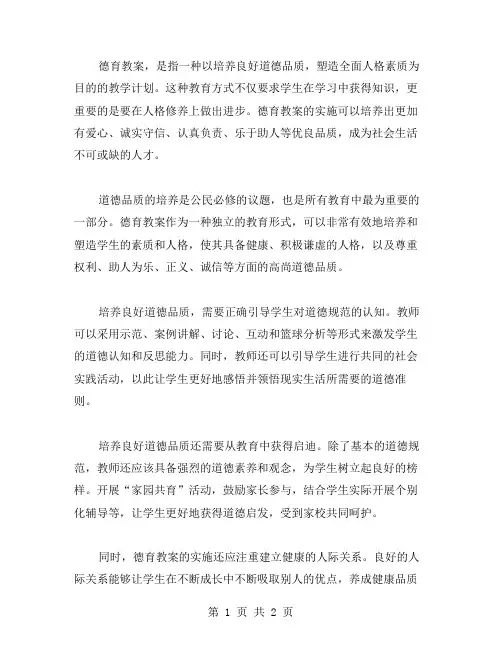 德育教案，是指一种以培养良好道德品质，塑造全面人格素质为目的的教学计划。这种教育方式不仅要求学生在学习中获得知识，更重要的是要在人格修养上做出进步。德育教案的实施可以培养出更加有爱心、诚实守信、认真负责、乐于助人等优良品质，成为社会生活不可或缺的人才。

道德品质的培养是公民必修的议题，也是所有教育中最为重要的一部分。德育教案作为一种独立的教育形式，可以非常有效地培养和塑造学生的素质和人格，使其具备健康、积极谦虚的人格，以及尊重权利、助人为乐、正义、诚信等方面的高尚道德品质。

培养良好道德品质，需要正确引导学生对道德规范的认知。教师可以采用示范、案例讲解、讨论、互动和篮球分析等形式来激发学生的道德认知和反思能力。同时，教师还可以引导学生进行共同的社会实践活动，以此让学生更好地感悟并领悟现实生活所需要的道德准则。

培养良好道德品质还需要从教育中获得启迪。除了基本的道德规范，教师还应该具备强烈的道德素养和观念，为学生树立起良好的榜样。开展“家园共育”活动，鼓励家长参与，结合学生实际开展个别化辅导等，让学生更好地获得道德启发，受到家校共同呵护。

同时，德育教案的实施还应注重建立健康的人际关系。良好的人际关系能够让学生在不断成长中不断吸取别人的优点，养成健康品质

第 1 页 共 2 页